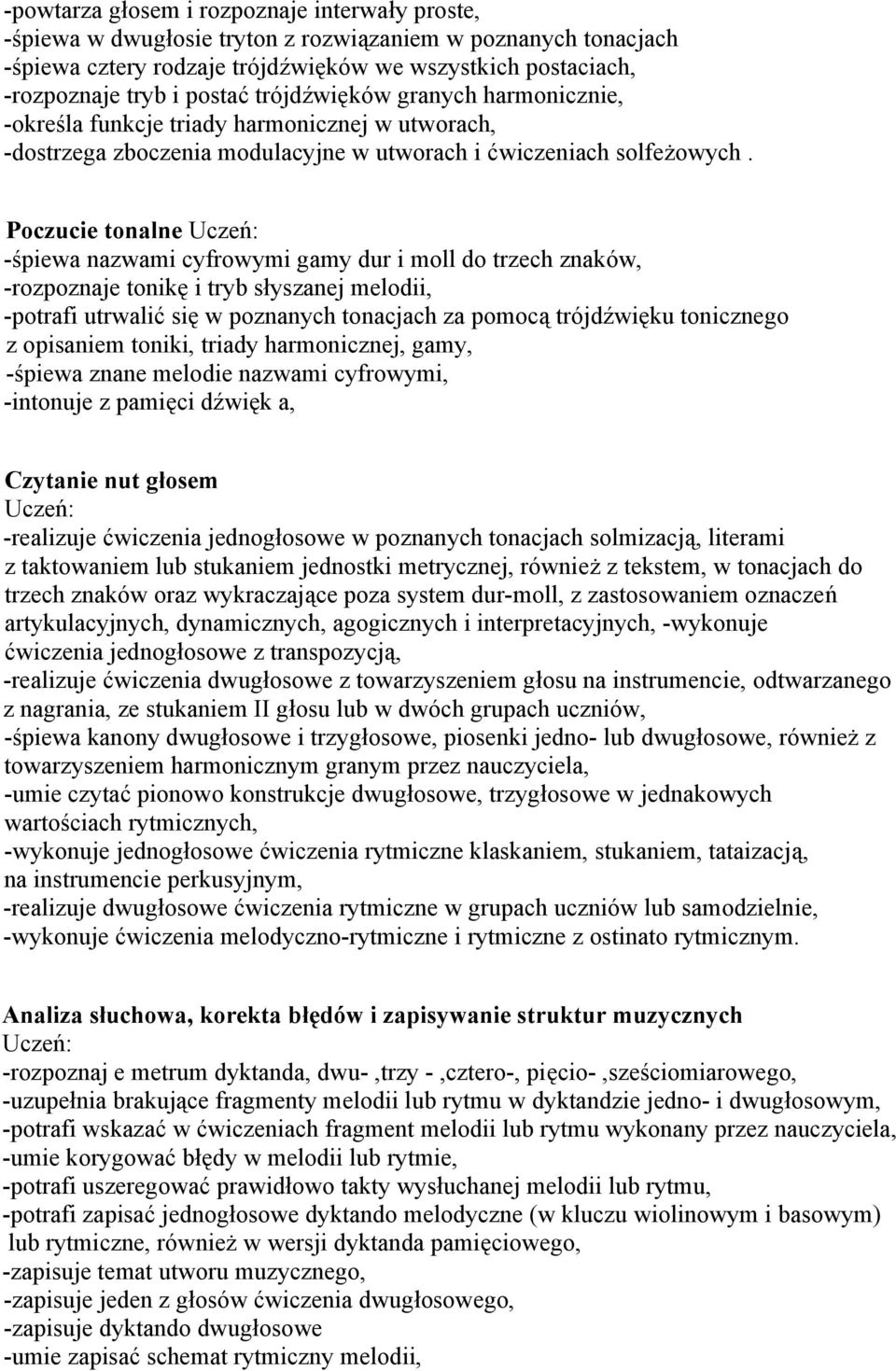 -powtarza głosem i rozpoznaje interwały proste,
-śpiewa w dwugłosie tryton z rozwiązaniem w poznanych tonacjach
-śpiewa cztery rodzaje trójdźwięków we wszystkich postaciach,
-rozpoznaje tryb i postać trójdźwięków granych harmonicznie,
-określa funkcje triady harmonicznej w utworach,
-dostrzega zboczenia modulacyjne w utworach i ćwiczeniach solfeżowych .

Poczucie tonalne Uczeń:
-śpiewa nazwami cyfrowymi gamy dur i moll do trzech znaków,
-rozpoznaje tonikę i tryb słyszanej melodii,
-potrafi utrwalić się w poznanych tonacjach za pomocą trójdźwięku tonicznego z opisaniem toniki, triady harmonicznej, gamy,
-śpiewa znane melodie nazwami cyfrowymi,
-intonuje z pamięci dźwięk a,

Czytanie nut głosem
Uczeń:
-realizuje ćwiczenia jednogłosowe w poznanych tonacjach solmizacją, literami z taktowaniem lub stukaniem jednostki metrycznej, również z tekstem, w tonacjach do trzech znaków oraz wykraczające poza system dur-moll, z zastosowaniem oznaczeń artykulacyjnych, dynamicznych, agogicznych i interpretacyjnych, -wykonuje ćwiczenia jednogłosowe z transpozycją,
-realizuje ćwiczenia dwugłosowe z towarzyszeniem głosu na instrumencie, odtwarzanego z nagrania, ze stukaniem II głosu lub w dwóch grupach uczniów,
-śpiewa kanony dwugłosowe i trzygłosowe, piosenki jedno- lub dwugłosowe, również z towarzyszeniem harmonicznym granym przez nauczyciela,
-umie czytać pionowo konstrukcje dwugłosowe, trzygłosowe w jednakowych wartościach rytmicznych,
-wykonuje jednogłosowe ćwiczenia rytmiczne klaskaniem, stukaniem, tataizacją, na instrumencie perkusyjnym,
-realizuje dwugłosowe ćwiczenia rytmiczne w grupach uczniów lub samodzielnie,
-wykonuje ćwiczenia melodyczno-rytmiczne i rytmiczne z ostinato rytmicznym.

Analiza słuchowa, korekta błędów i zapisywanie struktur muzycznych
Uczeń:
-rozpoznaj e metrum dyktanda, dwu- ,trzy - ,cztero-, pięcio- ,sześciomiarowego,
-uzupełnia brakujące fragmenty melodii lub rytmu w dyktandzie jedno- i dwugłosowym,
-potrafi wskazać w ćwiczeniach fragment melodii lub rytmu wykonany przez nauczyciela,
-umie korygować błędy w melodii lub rytmie,
-potrafi uszeregować prawidłowo takty wysłuchanej melodii lub rytmu,
-potrafi zapisać jednogłosowe dyktando melodyczne (w kluczu wiolinowym i basowym) lub rytmiczne, również w wersji dyktanda pamięciowego,
-zapisuje temat utworu muzycznego,
-zapisuje jeden z głosów ćwiczenia dwugłosowego,
-zapisuje dyktando dwugłosowe
-umie zapisać schemat rytmiczny melodii,